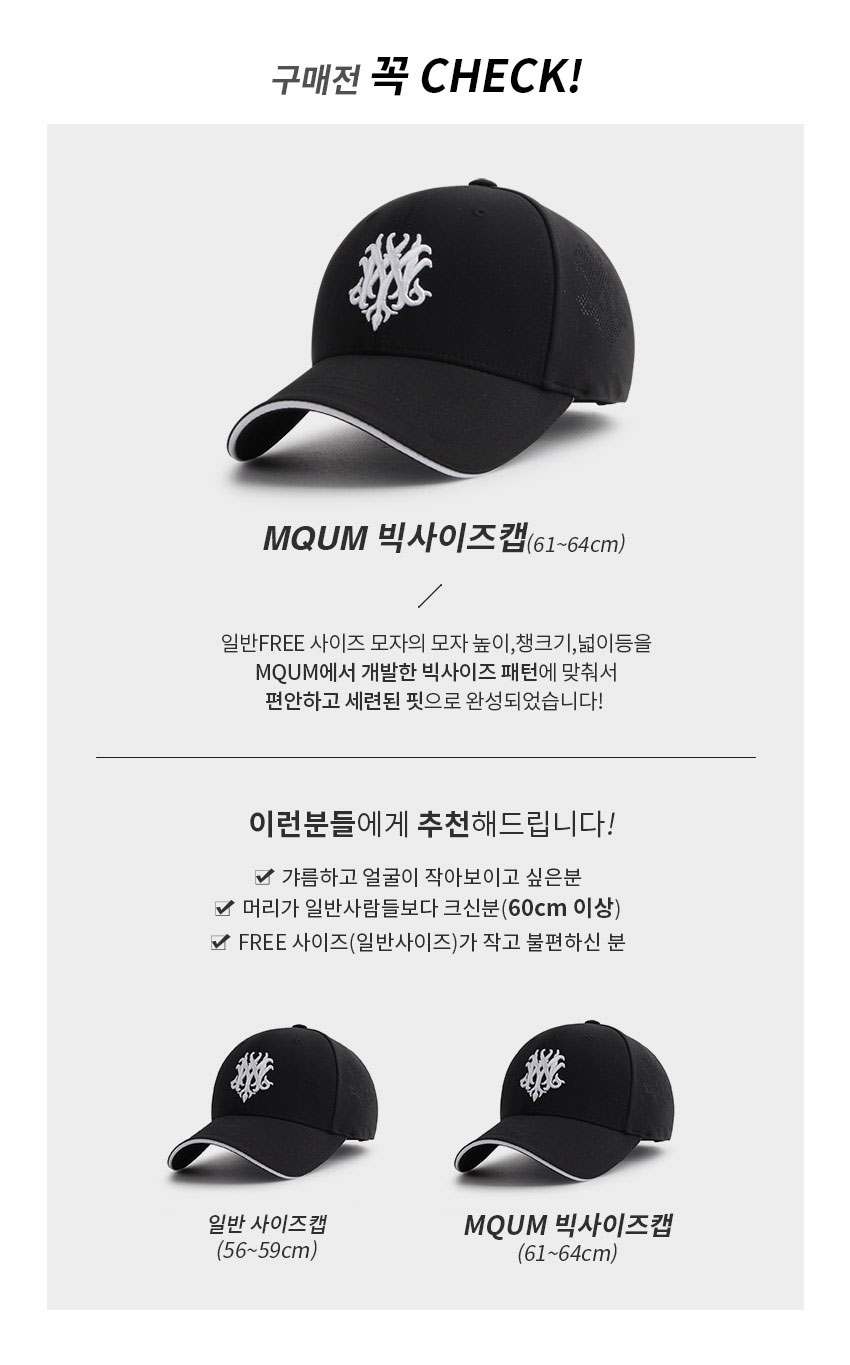 구매전 꼭 CHECK!

MQUM 빅사이즈캡(61~64cm)

/

일반FREE 사이즈 모자의 모자 높이,챙크기,넓이등을
MQUM에서 개발한 빅사이즈 패턴에 맞춰서
편안하고 세련된 핏으로 완성되었습니다!

이런분들에게 추천해드립니다!

☑ 갸름하고 얼굴이 작아보이고 싶은분
☑ 머리가 일반사람들보다 크신분(60cm 이상)
☑ FREE 사이즈(일반사이즈)가 작고 불편하신 분

일반 사이즈캡
(56~59cm)

MQUM 빅사이즈캡
(61~64cm)